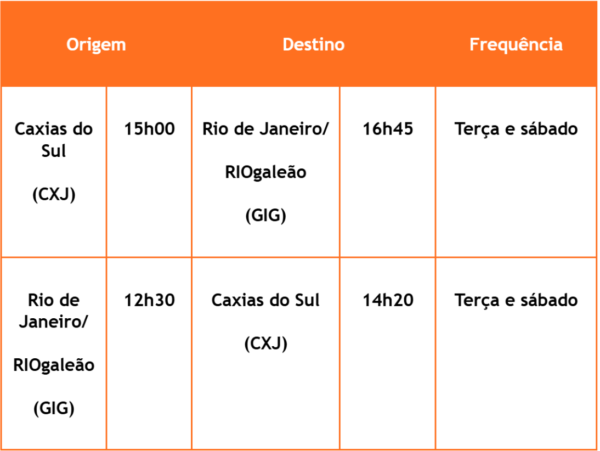 | Origem | | Destino | | Frequência |
|---|---|---|---|---|
| Caxias do Sul (CXJ) | 15h00 | Rio de Janeiro/ RIOgaleão (GIG) | 16h45 | Terça e sábado |
| Rio de Janeiro/ RIOgaleão (GIG) | 12h30 | Caxias do Sul (CXJ) | 14h20 | Terça e sábado |